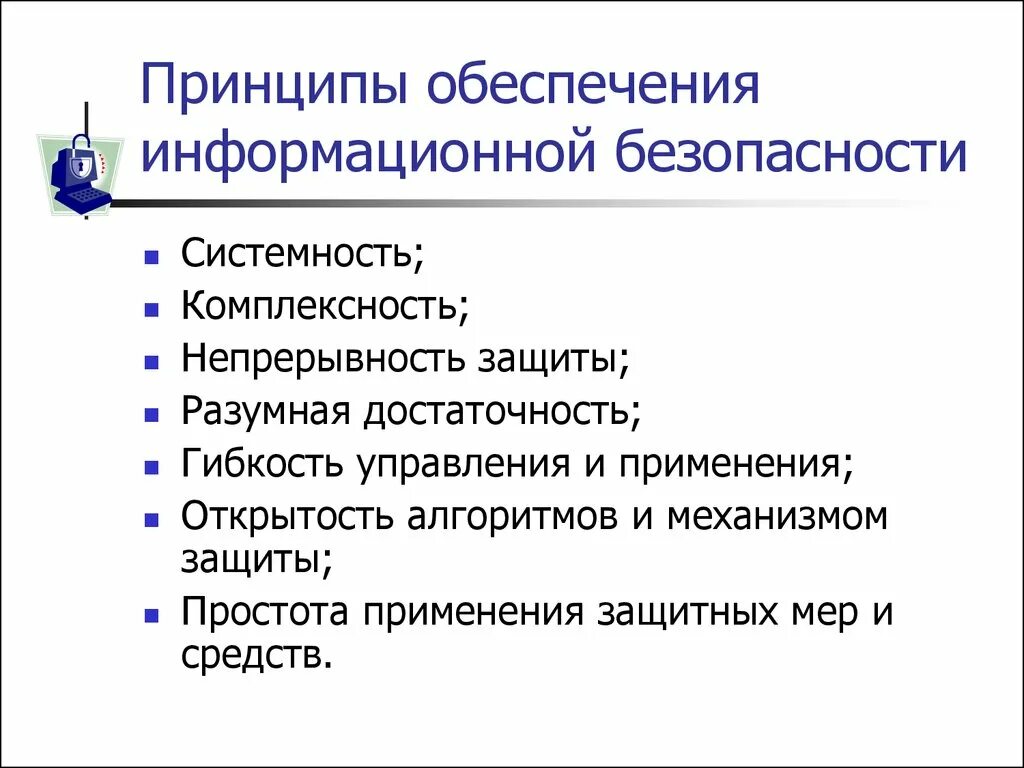 Принципы обеспечения информационной безопасности

- Системность;
- Комплексность;
- Непрерывность защиты;
- Разумная достаточность;
- Гибкость управления и применения;
- Открытость алгоритмов и механизмом защиты;
- Простота применения защитных мер и средств.